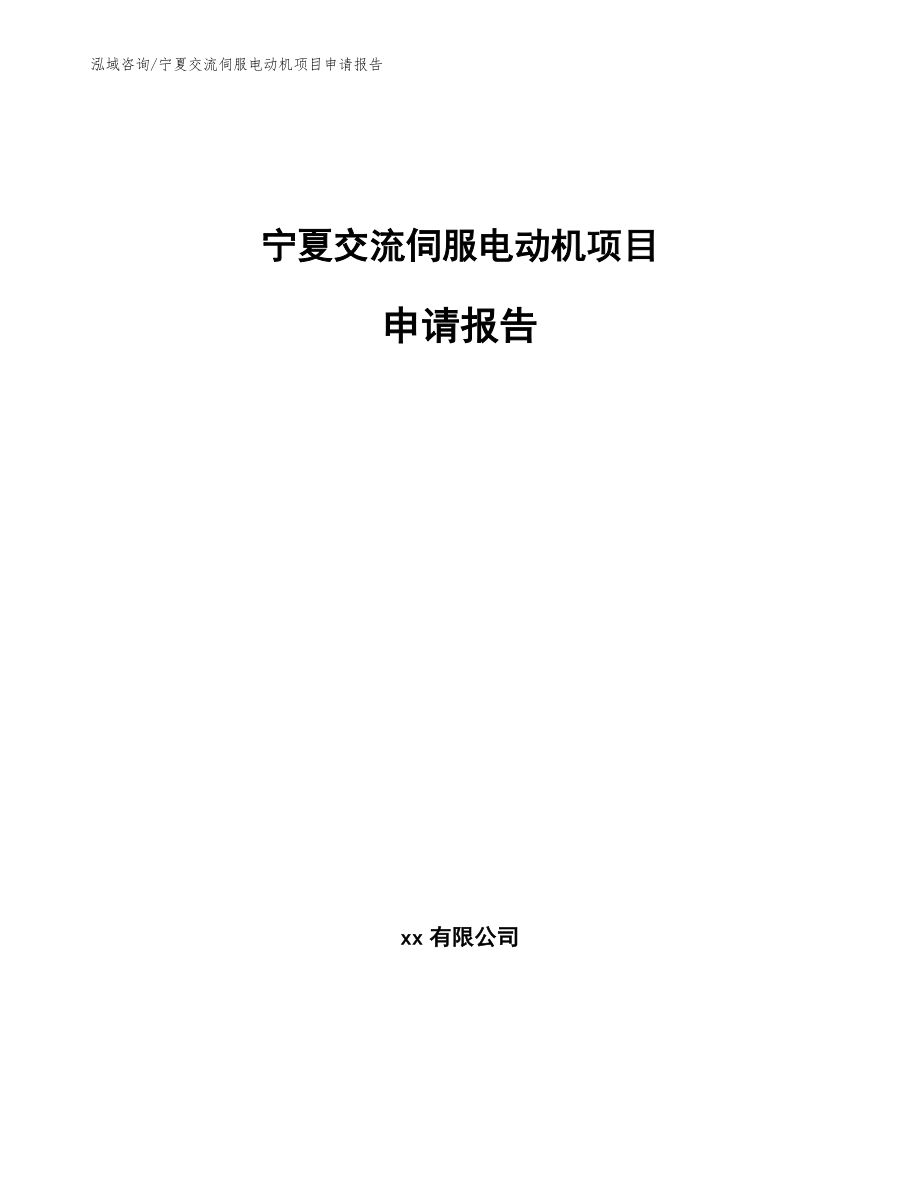 泓域咨询/宁夏交流伺服电动机项目申请报告

宁夏交流伺服电动机项目

申请报告

xx 有限公司